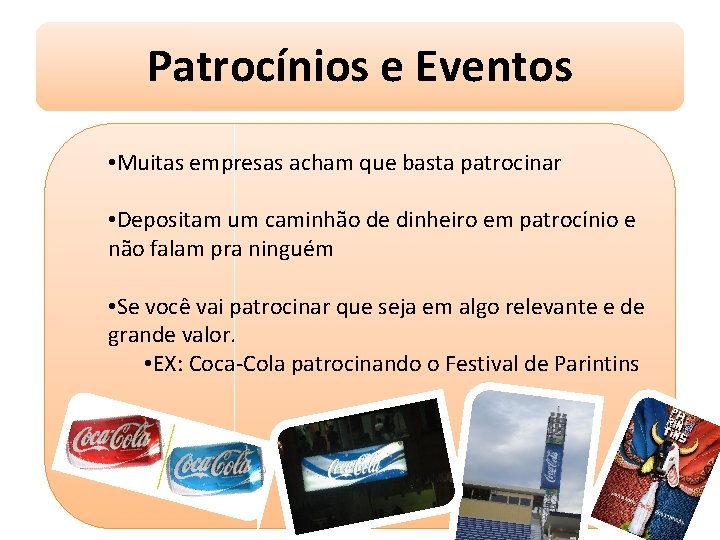 Patrocínios e Eventos

•Muitas empresas acham que basta patrocinar

•Depositam um caminhão de dinheiro em patrocínio e não falam pra ninguém

•Se você vai patrocinar que seja em algo relevante e de grande valor.

•EX: Coca-Cola patrocinando o Festival de Parintins

Coca-Cola

Coca-Cola

Coca-Cola

Coca-Cola

PARINTINS